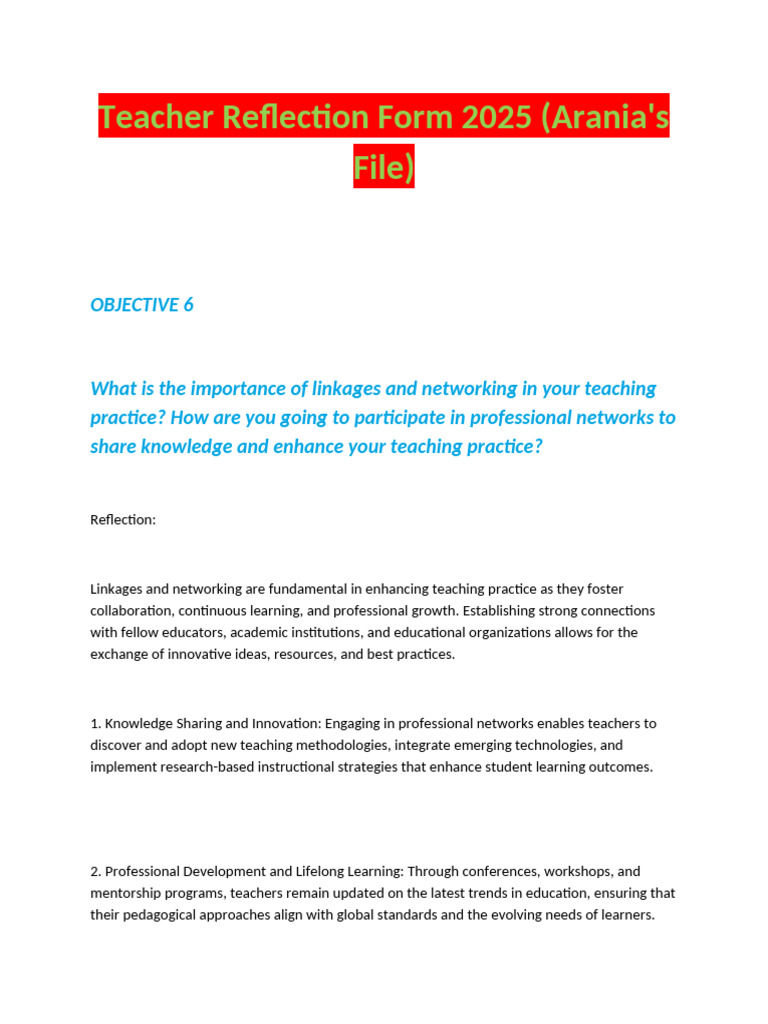 Teacher Reflection Form 2025 (Arania's File)

OBJECTIVE 6

What is the importance of linkages and networking in your teaching practice? How are you going to participate in professional networks to share knowledge and enhance your teaching practice?

Reflection:

Linkages and networking are fundamental in enhancing teaching practice as they foster collaboration, continuous learning, and professional growth. Establishing strong connections with fellow educators, academic institutions, and educational organizations allows for the exchange of innovative ideas, resources, and best practices.

1. Knowledge Sharing and Innovation: Engaging in professional networks enables teachers to discover and adopt new teaching methodologies, integrate emerging technologies, and implement research-based instructional strategies that enhance student learning outcomes.

2. Professional Development and Lifelong Learning: Through conferences, workshops, and mentorship programs, teachers remain updated on the latest trends in education, ensuring that their pedagogical approaches align with global standards and the evolving needs of learners.